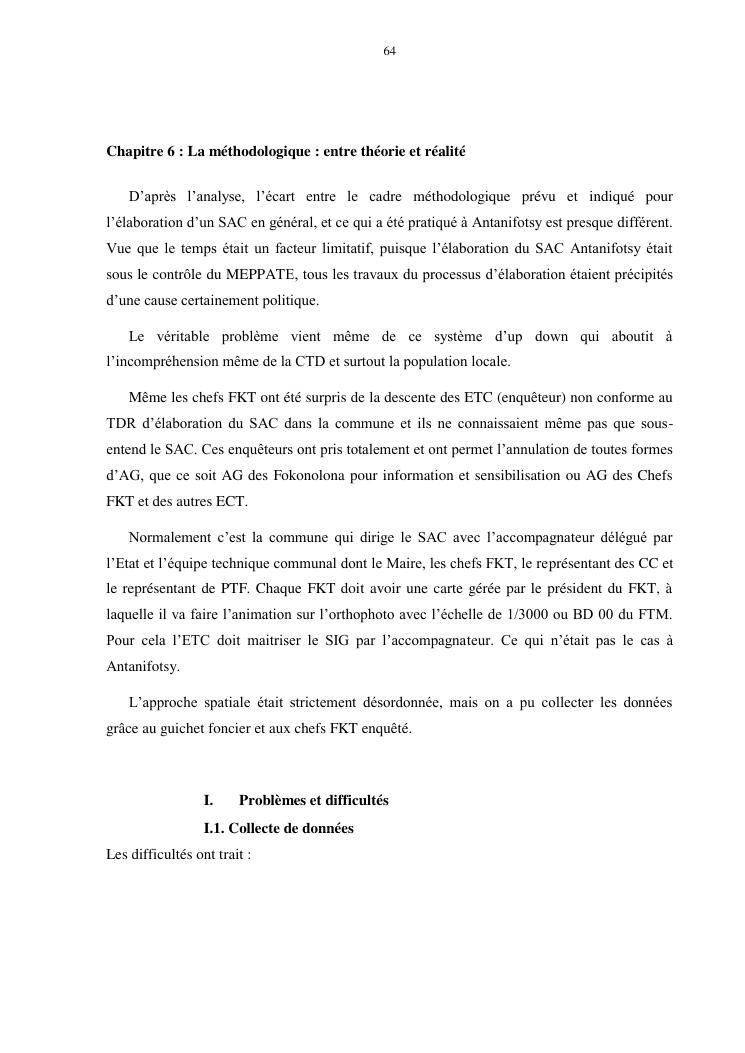 64

Chapitre 6 : La méthodologique : entre théorie et réalité

D’après l’analyse, l’écart entre le cadre méthodologique prévu et indiqué pour l’élaboration d’un SAC en général, et ce qui a été pratiqué à Antanifotsy est presque différent. Vue que le temps était un facteur limitatif, puisque l’élaboration du SAC Antanifotsy était sous le contrôle du MEPPATE, tous les travaux du processus d’élaboration étaient précipités d’une cause certainement politique.

Le véritable problème vient même de ce système d’up down qui aboutit à l’incompréhension même de la CTD et surtout la population locale.

Même les chefs FKT ont été surpris de la descente des ETC (enquêteur) non conforme au TDR d’élaboration du SAC dans la commune et ils ne connaissaient même pas que sous-entend le SAC. Ces enquêteurs ont pris totalement et ont permet l’annulation de toutes formes d’AG, que ce soit AG des Fokonolona pour information et sensibilisation ou AG des Chefs FKT et des autres ECT.

Normalement c’est la commune qui dirige le SAC avec l’accompagnateur délégué par l’Etat et l’équipe technique communal dont le Maire, les chefs FKT, le représentant des CC et le représentant de PTF. Chaque FKT doit avoir une carte gérée par le président du FKT, à laquelle il va faire l’animation sur l’orthophoto avec l’échelle de 1/3000 ou BD 00 du FTM. Pour cela l’ETC doit maitriser le SIG par l’accompagnateur. Ce qui n’était pas le cas à Antanifotsy.

L’approche spatiale était strictement désordonnée, mais on a pu collecter les données grâce au guichet foncier et aux chefs FKT enquêté.

I. Problèmes et difficultés

I.1. Collecte de données

Les difficultés ont trait :